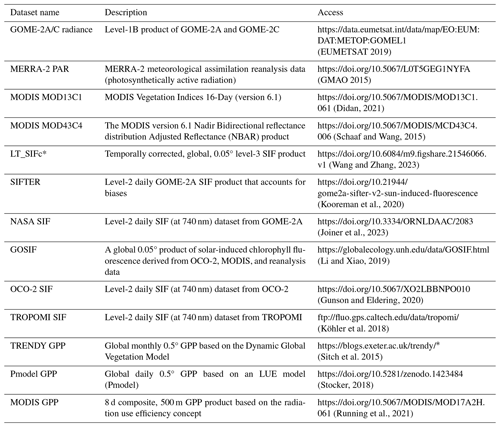 | Dataset name | Description | Access |
|---|---|---|
| GOME-2A/C radiance | Level-1B product of GOME-2A and GOME-2C | https://data.eumetsat.int/data/map/EO:EUM:DAT:METOP:GOMEL1 (EUMETSAT 2019) |
| MERRA-2 PAR | MERRA-2 meteorological assimilation reanalysis data (photosynthetically active radiation) | https://doi.org/10.5067/L0T5GEG1NYFA (GMAO 2015) |
| MODIS MOD13C1 | MODIS Vegetation Indices 16-Day (version 6.1) | https://doi.org/10.5067/MODIS/MOD13C1.061 (Didan, 2021) |
| MODIS MOD43C4 | The MODIS version 6.1 Nadir Bidirectional reflectance distribution Adjusted Reflectance (NBAR) product | https://doi.org/10.5067/MODIS/MCD43C4.006 (Schaaf and Wang, 2015) |
| LT_SIFc* | Temporally corrected, global, 0.05° level-3 SIF product | https://doi.org/10.6084/m9.figshare.21546066.v1 (Wang and Zhang, 2023) |
| SIFTER | Level-2 daily GOME-2A SIF product that accounts for biases | https://doi.org/10.21944/gome2a-sifter-v2-sun-induced-fluorescence (Kooreman et al., 2020) |
| NASA SIF | Level-2 daily SIF (at 740 nm) dataset from GOME-2A | https://doi.org/10.3334/ORNLDAAC/2083 (Joiner et al., 2023) |
| GOSIF | A global 0.05° product of solar-induced chlorophyll fluorescence derived from OCO-2, MODIS, and reanalysis data | https://globalecology.unh.edu/data/GOSIF.html (Li and Xiao, 2019) |
| OCO-2 SIF | Level-2 daily SIF (at 740 nm) dataset from OCO-2 | https://doi.org/10.5067/XO2LBBNPO010 (Gunson and Eldering, 2020) |
| TROPOMI SIF | Level-2 daily SIF (at 740 nm) dataset from TROPOMI | ftp://fluo.gps.caltech.edu/data/tropomi/ (Köhler et al. 2018) |
| TRENDY GPP | Global monthly 0.5° GPP based on the Dynamic Global Vegetation Model | https://blogs.exeter.ac.uk/trendy/* (Sitch et al. 2015) |
| Pmodel GPP | Global daily 0.5° GPP based on an LUE model (Pmodel) | https://doi.org/10.5281/zenodo.1423484 (Stocker, 2018) |
| MODIS GPP | 8 d composite, 500 m GPP product based on the radiation use efficiency concept | https://doi.org/10.5067/MODIS/MOD17A2H.061 (Running et al., 2021) |